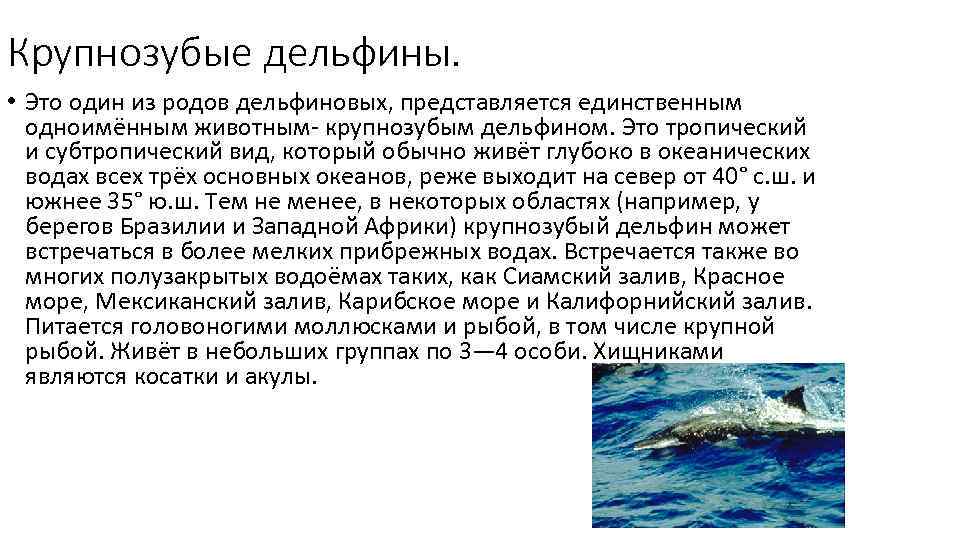 Крупнозубые дельфины.

• Это один из родов дельфиновых, представляется единственным одноимённым животным- крупнозубым дельфином. Это тропический и субтропический вид, который обычно живёт глубоко в океанических водах всех трёх основных океанов, реже выходит на север от 40° с.ш. и южнее 35° ю.ш. Тем не менее, в некоторых областях (например, у берегов Бразилии и Западной Африки) крупнозубый дельфин может встречаться в более мелких прибрежных водах. Встречается также во многих полузакрытых водоёмах таких, как Сиамский залив, Красное море, Мексиканский залив, Карибское море и Калифорнийский залив. Питается головоногими моллюсками и рыбой, в том числе крупной рыбой. Живёт в небольших группах по 3—4 особи. Хищниками являются косатки и акулы.